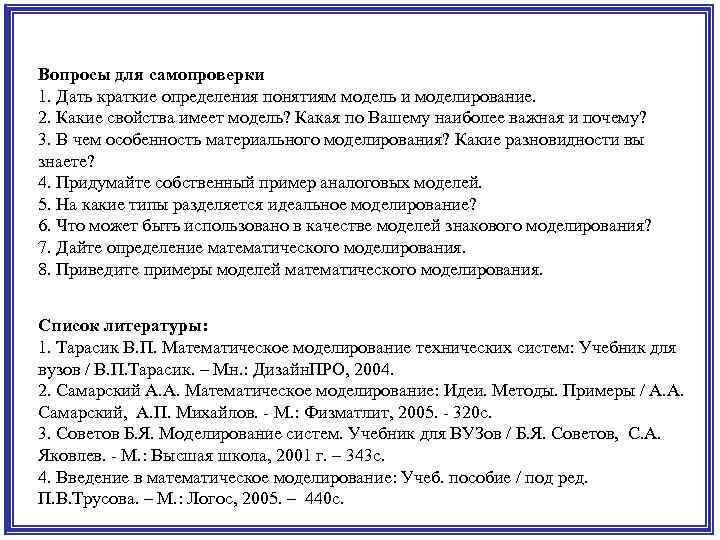 Вопросы для самопроверки
1. Дать краткие определения понятиям модель и моделирование.
2. Какие свойства имеет модель? Какая по Вашему наиболее важная и почему?
3. В чем особенность материального моделирования? Какие разновидности вы знаете?
4. Придумайте собственный пример аналоговых моделей.
5. На какие типы разделяется идеальное моделирование?
6. Что может быть использовано в качестве моделей знакового моделирования?
7. Дайте определение математического моделирования.
8. Приведите примеры моделей математического моделирования.

Список литературы:
1. Тарасик В.П. Математическое моделирование технических систем: Учебник для вузов / В.П.Тарасик. – Мн.: ДизайнПРО, 2004.
2. Самарский А.А. Математическое моделирование: Идеи. Методы. Примеры / А.А. Самарский, А.П. Михайлов. - М.: Физматлит, 2005. - 320с.
3. Советов Б.Я. Моделирование систем. Учебник для ВУЗов / Б.Я. Советов, С.А. Яковлев. - М.: Высшая школа, 2001 г. – 343с.
4. Введение в математическое моделирование: Учеб. пособие / под ред. П.В.Трусова. – М.: Логос, 2005. – 440с.